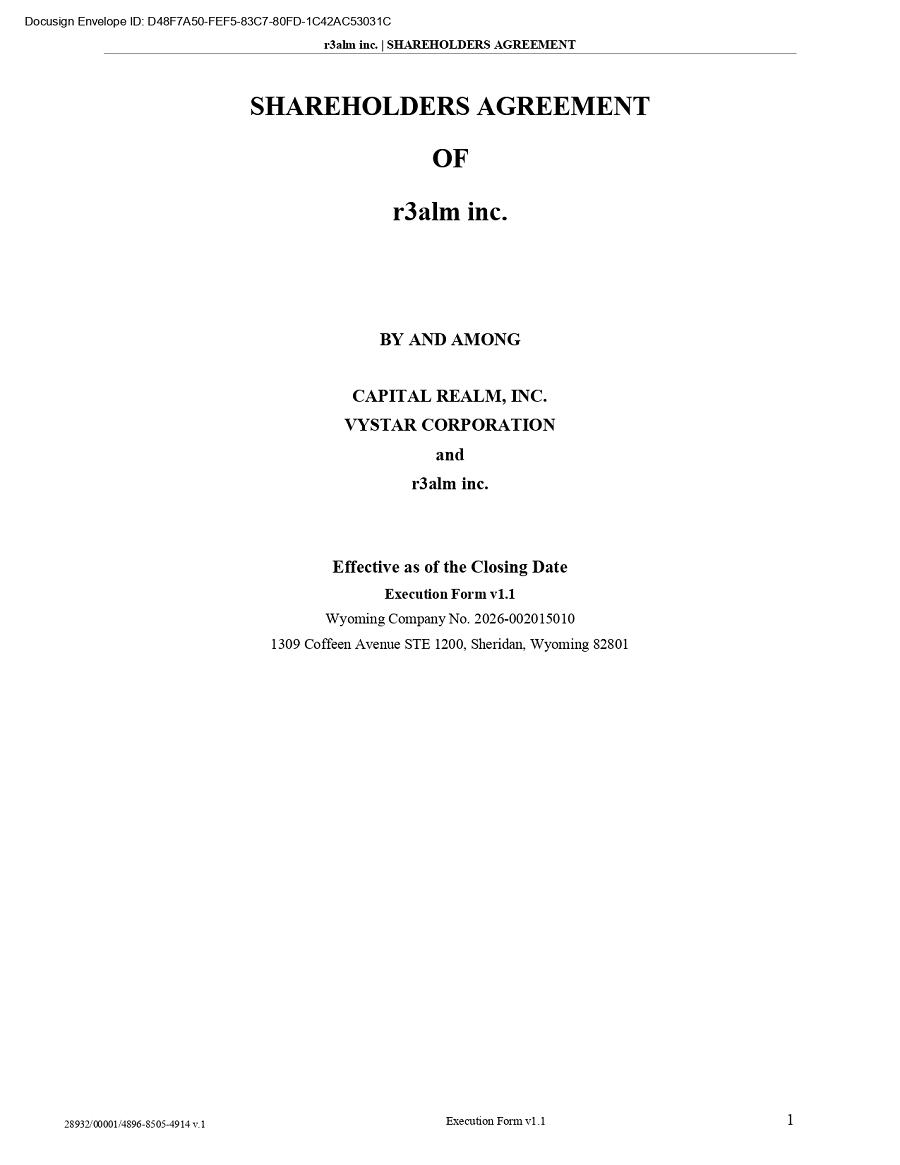 Docusign Envelope ID: D48F7A50-FEF5-83C7-80FD-1C42AC53031C

r3alm inc. | SHAREHOLDERS AGREEMENT

SHAREHOLDERS AGREEMENT

OF

r3alm inc.

BY AND AMONG

CAPITAL REALM, INC.
VYSTAR CORPORATION
and
r3alm inc.

Effective as of the Closing Date

Execution Form v1.1

Wyoming Company No. 2026-002015010

1309 Coffeen Avenue STE 1200, Sheridan, Wyoming 82801

28932/00001/4896-8505-4914 v.1

Execution Form v1.1

1